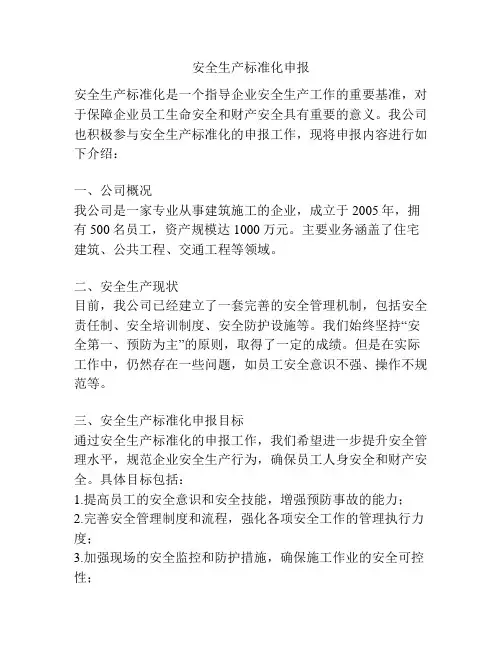 安全生产标准化申报

安全生产标准化是一个指导企业安全生产工作的重要基准，对于保障企业员工生命安全和财产安全具有重要的意义。我公司也积极参与安全生产标准化的申报工作，现将申报内容进行如下介绍：

一、公司概况
我公司是一家专业从事建筑施工的企业，成立于 2005 年，拥有 500 名员工，资产规模达 1000 万元。主要业务涵盖了住宅建筑、公共工程、交通工程等领域。

二、安全生产现状
目前，我公司已经建立了一套完善的安全管理机制，包括安全责任制、安全培训制度、安全防护设施等。我们始终坚持“安全第一、预防为主”的原则，取得了一定的成绩。但是在实际工作中，仍然存在一些问题，如员工安全意识不强、操作不规范等。

三、安全生产标准化申报目标
通过安全生产标准化的申报工作，我们希望进一步提升安全管理水平，规范企业安全生产行为，确保员工人身安全和财产安全。具体目标包括：
1.提高员工的安全意识和安全技能，增强预防事故的能力；
2.完善安全管理制度和流程，强化各项安全工作的管理执行力度；
3.加强现场的安全监控和防护措施，确保施工作业的安全可控性；